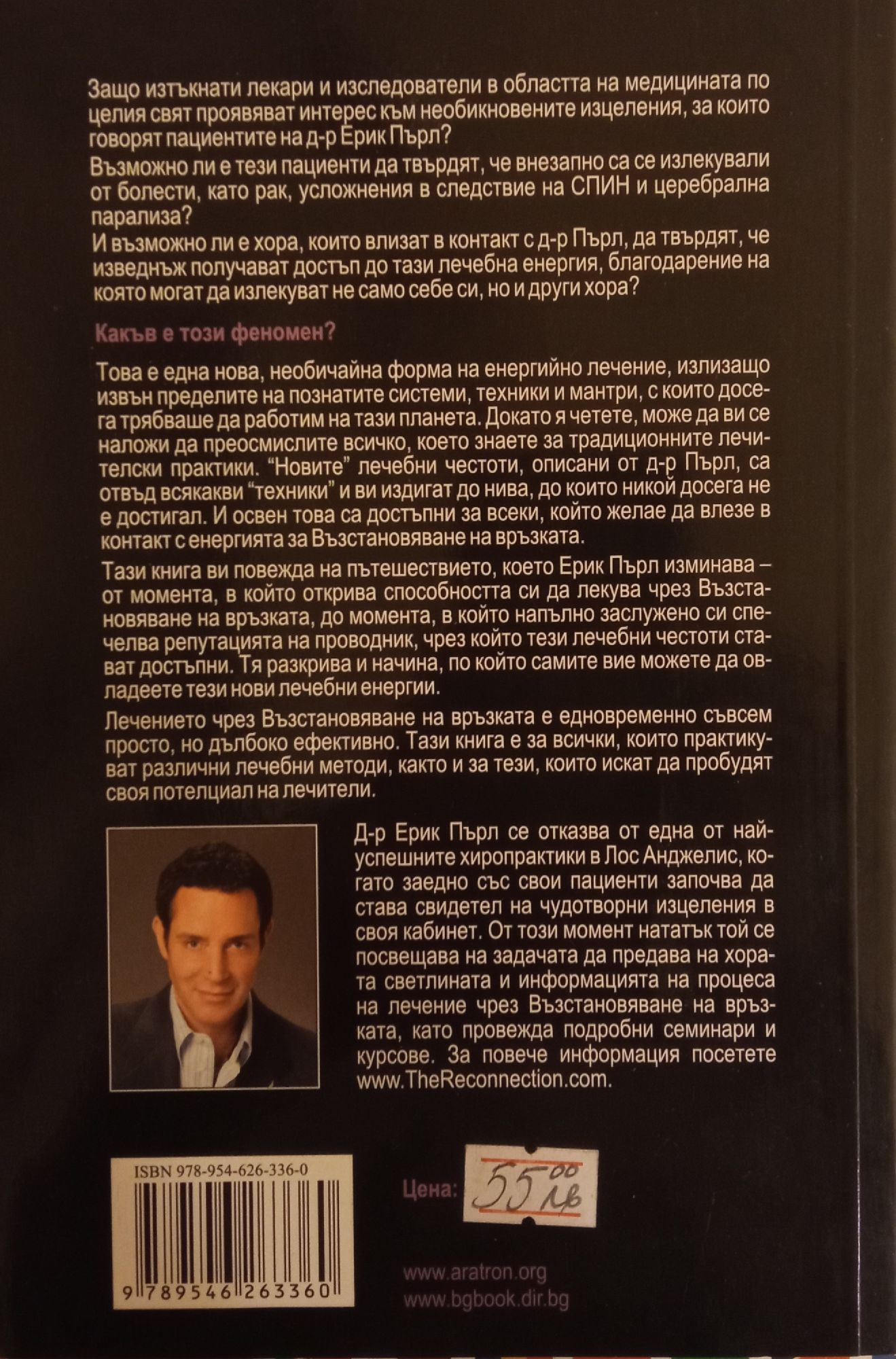 Защо изтъкнати лекари и изследователи в областта на медицината по целия свят проявяват интерес към необикновените изцеления, за които говорят пациентите на д-р Ерик Пърл?

Възможно ли е тези пациенти да твърдят, че внезапно са се излекували от болести, като рак, усложнения в следствие на СПИН и церебрална парализа?

И възможно ли е хора, които влизат в контакт с д-р Пърл, да твърдят, че изведнъж получават достъп до тази лечебна енергия, благодарение на която могат да излекуват не само себе си, но и други хора?

Какъв е този феномен?

Това е една нова, необичайна форма на енергийно лечение, излизащо извън пределите на познатите системи, техники и мантри, с които досега трябваше да работим на тази планета. Докато я четете, може да ви се наложи да преосмислите всичко, което знаете за традиционните лечителски практики. "Новите" лечебни честоти, описани от д-р Пърл, са отвъд всякакви "техники" и ви издигат до нива, до които никой досега не е достигал. И освен това са достъпни за всеки, който желае да влезе в контакт с енергията за Възстановяване на връзката.

Тази книга ви повежда на пътешествието, което Ерик Пърл изминава – от момента, в който открива способността си да лекува чрез Възстановяване на връзката, до момента, в който напълно заслужено си спечелва репутацията на проводник, чрез който тези лечебни честоти стават достъпни. Тя разкрива и начина, по който самите вие можете да овладеете тези нови лечебни енергии.

Лечението чрез Възстановяване на връзката е едновременно съвсем просто, но дълбоко ефективно. Тази книга е за всички, които практикуват различни лечебни методи, както и за тези, които искат да пробудят своя потелциал на лечители.

Д-р Ерик Пърл се отказва от една от най-успешните хиропрактики в Лос Анджелис, когато заедно със свои пациенти започва да става свидетел на чудотворни изцеления в своя кабинет. От този момент нататък той се посвещава на задачата да предава на хората светлината и информацията на процеса на лечение чрез Възстановяване на връзката, като провежда подробни семинари и курсове. За повече информация посетете www.TheReconnection.com.

ISBN 978-954-626-336-0

9 789546 263360

Цена: 55.00 лв

www.aratron.org
www.bgbook.dir.bg